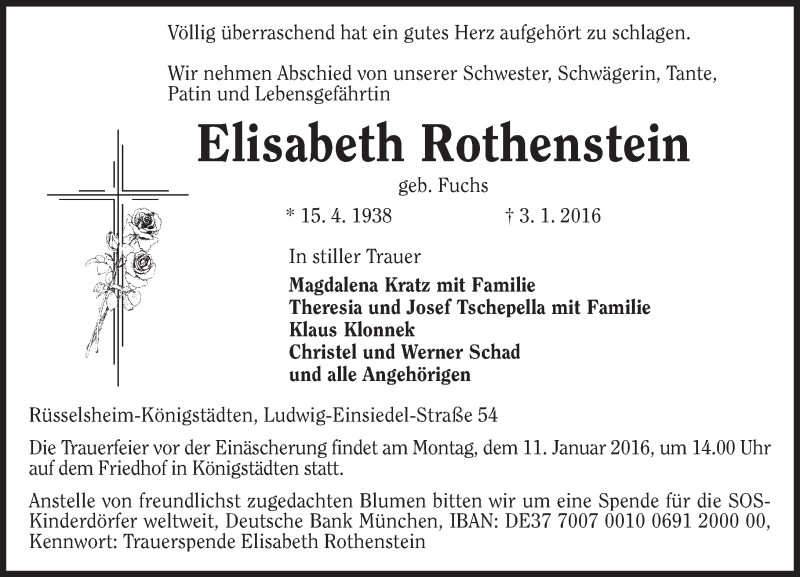 Völlig überraschend hat ein gutes Herz aufgehört zu schlagen.

Wir nehmen Abschied von unserer Schwester, Schwägerin, Tante, Patin und Lebensgefährtin

Elisabeth Rothenstein

geb. Fuchs

* 15. 4. 1938 † 3. 1. 2016

In stiller Trauer

Magdalena Kratz mit Familie
Theresia und Josef Tschepella mit Familie
Klaus Klonnek
Christel und Werner Schad
und alle Angehörigen

Rüsselsheim-Königstädten, Ludwig-Einsiedel-Straße 54

Die Trauerfeier vor der Einäscherung findet am Montag, dem 11. Januar 2016, um 14.00 Uhr auf dem Friedhof in Königstädten statt.

Anstelle von freundlichst zugedachten Blumen bitten wir um eine Spende für die SOS-Kinderdörfer weltweit, Deutsche Bank München, IBAN: DE37 7007 0010 0691 2000 00, Kennwort: Trauerspende Elisabeth Rothenstein